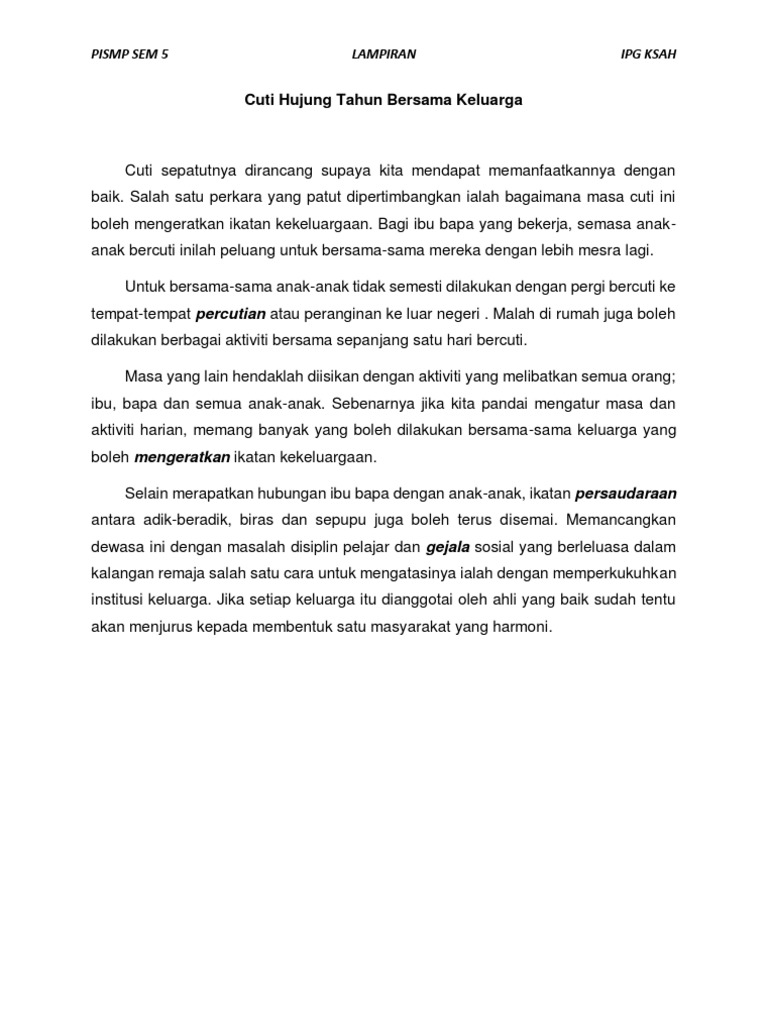 PISMP SEM 5 LAMPIRAN IPG KSAH

Cuti Hujung Tahun Bersama Keluarga

Cuti sepatutnya dirancang supaya kita mendapat memanfaatkannya dengan baik. Salah satu perkara yang patut dipertimbangkan ialah bagaimana masa cuti ini boleh mengeratkan ikatan kekeluargaan. Bagi ibu bapa yang bekerja, semasa anak-anak bercuti inilah peluang untuk bersama-sama mereka dengan lebih mesra lagi.

Untuk bersama-sama anak-anak tidak semesti dilakukan dengan pergi bercuti ke tempat-tempat percutian atau peranginan ke luar negeri . Malah di rumah juga boleh dilakukan berbagai aktiviti bersama sepanjang satu hari bercuti.

Masa yang lain hendaklah diisikan dengan aktiviti yang melibatkan semua orang; ibu, bapa dan semua anak-anak. Sebenarnya jika kita pandai mengatur masa dan aktiviti harian, memang banyak yang boleh dilakukan bersama-sama keluarga yang boleh mengeratkan ikatan kekeluargaan.

Selain merapatkan hubungan ibu bapa dengan anak-anak, ikatan persaudaraan antara adik-beradik, biras dan sepupu juga boleh terus disemai. Memancangkan dewasa ini dengan masalah disiplin pelajar dan gejala sosial yang berleluasa dalam kalangan remaja salah satu cara untuk mengatasinya ialah dengan memperkukuhkan institusi keluarga. Jika setiap keluarga itu dianggotai oleh ahli yang baik sudah tentu akan menjurus kepada membentuk satu masyarakat yang harmoni.